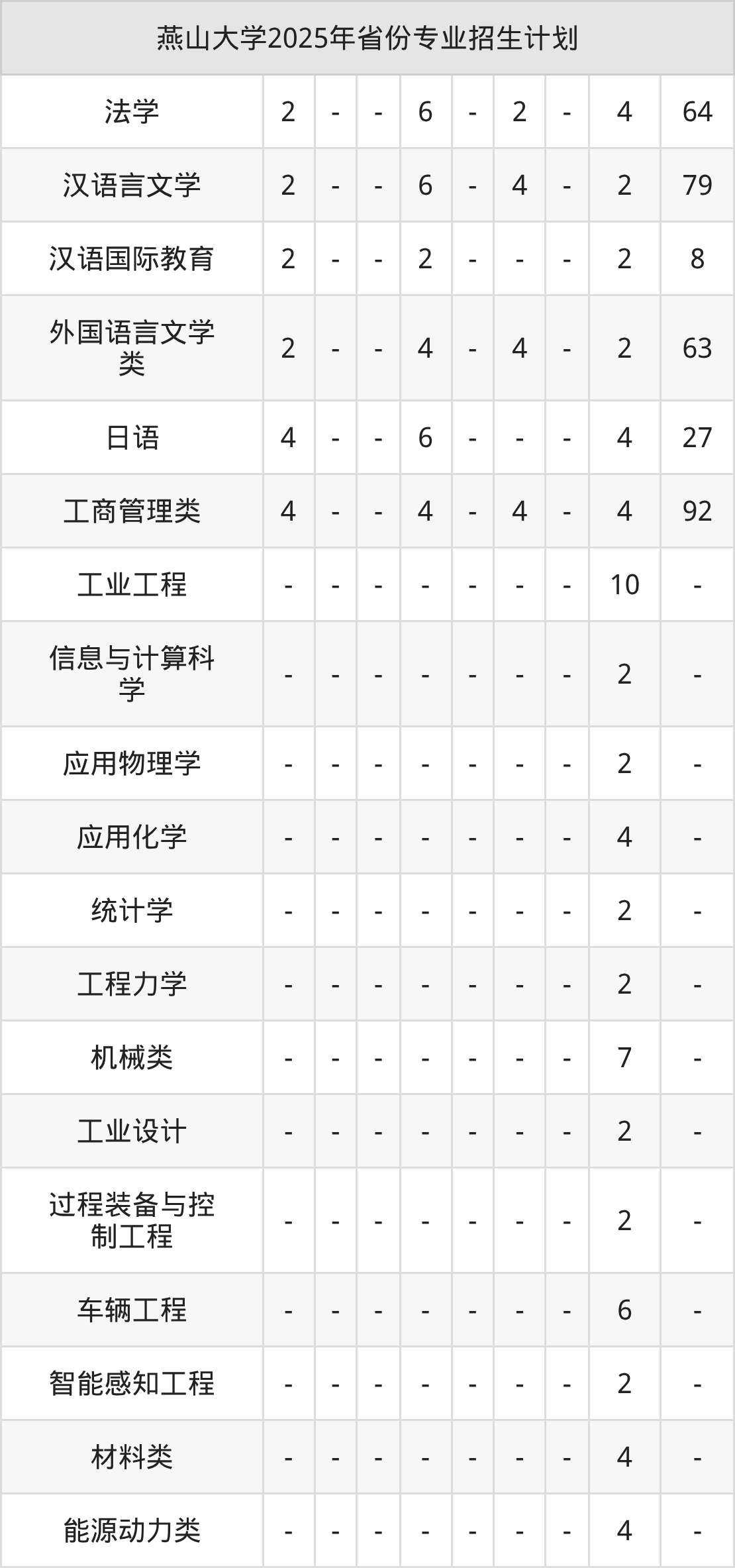 | 燕山大学2025年省份专业招生计划 | | | | | | | | | |
|---|---|---|---|---|---|---|---|---|---|
| 法学 | 2 | - | - | 6 | - | 2 | - | 4 | 64 |
| 汉语言文学 | 2 | - | - | 6 | - | 4 | - | 2 | 79 |
| 汉语国际教育 | 2 | - | - | 2 | - | - | - | 2 | 8 |
| 外国语言文学类 | 2 | - | - | 4 | - | 4 | - | 2 | 63 |
| 日语 | 4 | - | - | 6 | - | - | - | 4 | 27 |
| 工商管理类 | 4 | - | - | 4 | - | 4 | - | 4 | 92 |
| 工业工程 | - | - | - | - | - | - | - | 10 | - |
| 信息与计算科学 | - | - | - | - | - | - | - | 2 | - |
| 应用物理学 | - | - | - | - | - | - | - | 2 | - |
| 应用化学 | - | - | - | - | - | - | - | 4 | - |
| 统计学 | - | - | - | - | - | - | - | 2 | - |
| 工程力学 | - | - | - | - | - | - | - | 2 | - |
| 机械类 | - | - | - | - | - | - | - | 7 | - |
| 工业设计 | - | - | - | - | - | - | - | 2 | - |
| 过程装备与控制工程 | - | - | - | - | - | - | - | 2 | - |
| 车辆工程 | - | - | - | - | - | - | - | 6 | - |
| 智能感知工程 | - | - | - | - | - | - | - | 2 | - |
| 材料类 | - | - | - | - | - | - | - | 4 | - |
| 能源动力类 | - | - | - | - | - | - | - | 4 | - |